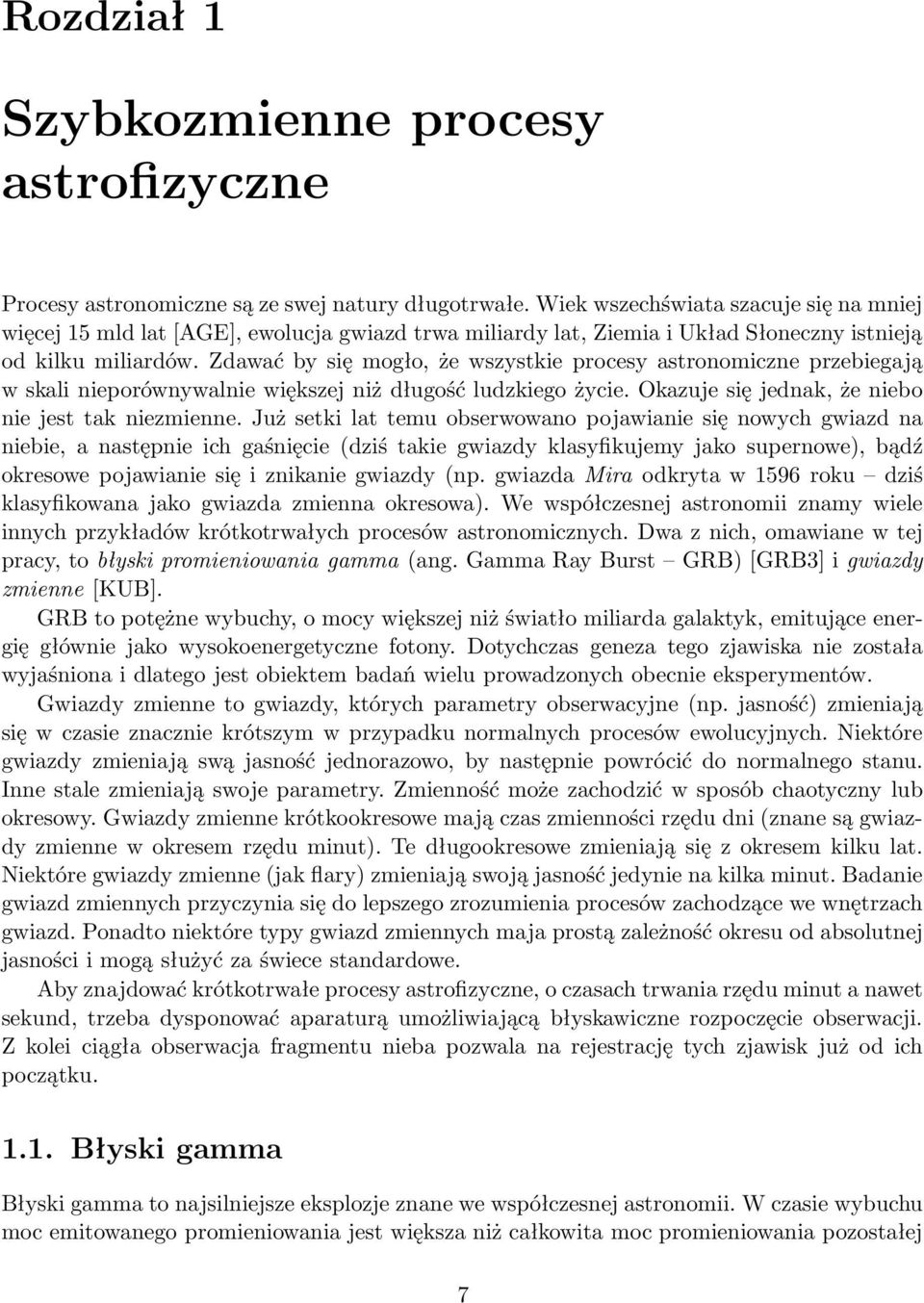 Rozdział 1

Szybkozmienne procesy astrofizyczne

Procesy astronomiczne są ze swej natury długotrwałe. Wiek wszechświata szacuje się na mniej więcej 15 mld lat [AGE], ewolucja gwiazd trwa miliardy lat, Ziemia i Układ Słoneczny istnieją od kilku miliardów. Zdawać by się mogło, że wszystkie procesy astronomiczne przebiegają w skali nieporównywalnie większej niż długość ludzkiego życie. Okazuje się jednak, że niebo nie jest tak niezmienne. Już setki lat temu obserwowano pojawianie się nowych gwiazd na niebie, a następnie ich gaśnięcie (dziś takie gwiazdy klasyfikujemy jako supernowe), bądź okresowe pojawianie się i znikanie gwiazdy (np. gwiazda Mira odkryta w 1596 roku – dziś klasyfikowana jako gwiazda zmienna okresowa). We współczesnej astronomii znamy wiele innych przykładów krótkotrwałych procesów astronomicznych. Dwa z nich, omawiane w tej pracy, to błyski promieniowania gamma (ang. Gamma Ray Burst – GRB) [GRB3] i gwiazdy zmienne [KUB].

GRB to potężne wybuchy, o mocy większej niż światło miliarda galaktyk, emitujące energię głównie jako wysokoenergetyczne fotony. Dotychczas geneza tego zjawiska nie została wyjaśniona i dlatego jest obiektem badań wielu prowadzonych obecnie eksperymentów.

Gwiazdy zmienne to gwiazdy, których parametry obserwacyjne (np. jasność) zmieniają się w czasie znacznie krótszym w przypadku normalnych procesów ewolucyjnych. Niektóre gwiazdy zmieniają swą jasność jednorazowo, by następnie powrócić do normalnego stanu. Inne stale zmieniają swoje parametry. Zmienność może zachodzić w sposób chaotyczny lub okresowy. Gwiazdy zmienne krótkookresowe mają czas zmienności rzędu dni (znane są gwiazdy zmienne w okresem rzędu minut). Te długookresowe zmieniają się z okresem kilku lat. Niektóre gwiazdy zmienne (jak flary) zmieniają swoją jasność jedynie na kilka minut. Badanie gwiazd zmiennych przyczynia się do lepszego zrozumienia procesów zachodzące we wnętrzach gwiazd. Ponadto niektóre typy gwiazd zmiennych maja prostą zależność okresu od absolutnej jasności i mogą służyć za świece standardowe.

Aby znajdować krótkotrwałe procesy astrofizyczne, o czasach trwania rzędu minut a nawet sekund, trzeba dysponować aparaturą umożliwiającą błyskawiczne rozpoczęcie obserwacji. Z kolei ciągła obserwacja fragmentu nieba pozwala na rejestrację tych zjawisk już od ich początku.

1.1. Błyski gamma

Błyski gamma to najsilniejsze eksplozje znane we współczesnej astronomii. W czasie wybuchu moc emitowanego promieniowania jest większa niż całkowita moc promieniowania pozostałej

7